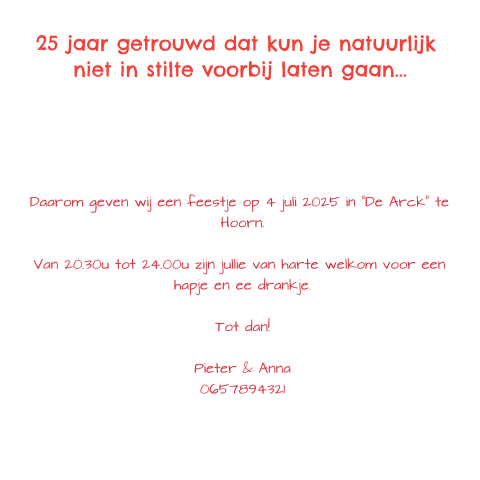 25 jaar getrouwd dat kun je natuurlijk niet in stilte voorbij laten gaan...

Daarom geven wij een feestje op 4 juli 2025 in "De Arck" te Hoorn.

Van 20.30u tot 24.00u zijn jullie van harte welkom voor een hapje en ee drankje.

Tot dan!

Pieter & Anna
0657894321